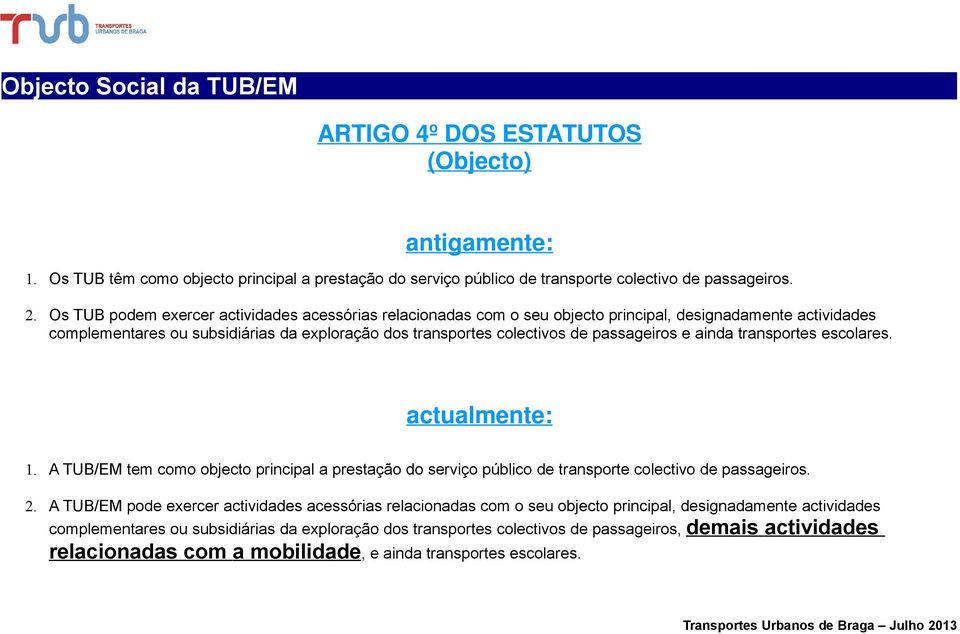 TUB TRANSPORTES URBANOS DE BRAGA

Objecto Social da TUB/EM

ARTIGO 4º DOS ESTATUTOS
(Objecto)

antigamente:

1. Os TUB têm como objecto principal a prestação do serviço público de transporte colectivo de passageiros.

2. Os TUB podem exercer actividades acessórias relacionadas com o seu objecto principal, designadamente actividades complementares ou subsidiárias da exploração dos transportes colectivos de passageiros e ainda transportes escolares.

actualmente:

1. A TUB/EM tem como objecto principal a prestação do serviço público de transporte colectivo de passageiros.

2. A TUB/EM pode exercer actividades acessórias relacionadas com o seu objecto principal, designadamente actividades complementares ou subsidiárias da exploração dos transportes colectivos de passageiros, demais actividades relacionadas com a mobilidade, e ainda transportes escolares.

Transportes Urbanos de Braga – Julho 2013